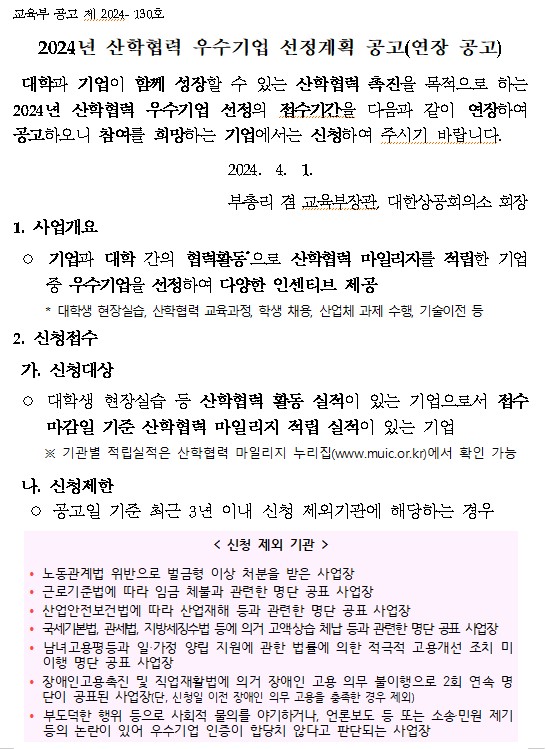 교육부 공고 제 2024- 130호

2024년 산학협력 우수기업 선정계획 공고(연장 공고)

대학과 기업이 함께 성장할 수 있는 산학협력 촉진을 목적으로 하는 2024년 산학협력 우수기업 선정의 접수기간을 다음과 같이 연장하여 공고하오니 참여를 희망하는 기업에서는 신청하여 주시기 바랍니다.

2024. 4. 1.

부총리 겸 교육부장관, 대한상공회의소 회장

1. 사업개요

○ 기업과 대학 간의 협력활동*으로 산학협력 마일리지를 적립한 기업 중 우수기업을 선정하여 다양한 인센티브 제공

* 대학생 현장실습, 산학협력 교육과정, 학생 채용, 산업체 과제 수행, 기술이전 등

2. 신청접수

가. 신청대상

○ 대학생 현장실습 등 산학협력 활동 실적이 있는 기업으로서 접수 마감일 기준 산학협력 마일리지 적립 실적이 있는 기업

※ 기관별 적립실적은 산학협력 마일리지 누리집(www.muic.or.kr)에서 확인 가능

나. 신청제한

○ 공고일 기준 최근 3년 이내 신청 제외기관에 해당하는 경우

< 신청 제외 기관 >

• 노동관계법 위반으로 벌금형 이상 처분을 받은 사업장
• 근로기준법에 따라 임금 체불과 관련한 명단 공표 사업장
• 산업안전보건법에 따라 산업재해 등과 관련한 명단 공표 사업장
• 국세기본법, 관세법, 지방세징수법 등에 의거 고액상습 체납 등과 관련한 명단 공표 사업장
• 남녀고용평등과 일·가정 양립 지원에 관한 법률에 의한 적극적 고용개선 조치 미이행 명단 공표 사업장
• 장애인고용촉진 및 직업재활법에 의거 장애인 고용 의무 불이행으로 2회 연속 명단이 공표된 사업장(단, 신청일 이전 장애인 의무 고용을 충족한 경우 제외)
• 부도덕한 행위 등으로 사회적 물의를 야기하거나, 언론보도 등 또는 소송·민원 제기 등의 논란이 있어 우수기업 인증이 합당치 않다고 판단되는 사업장